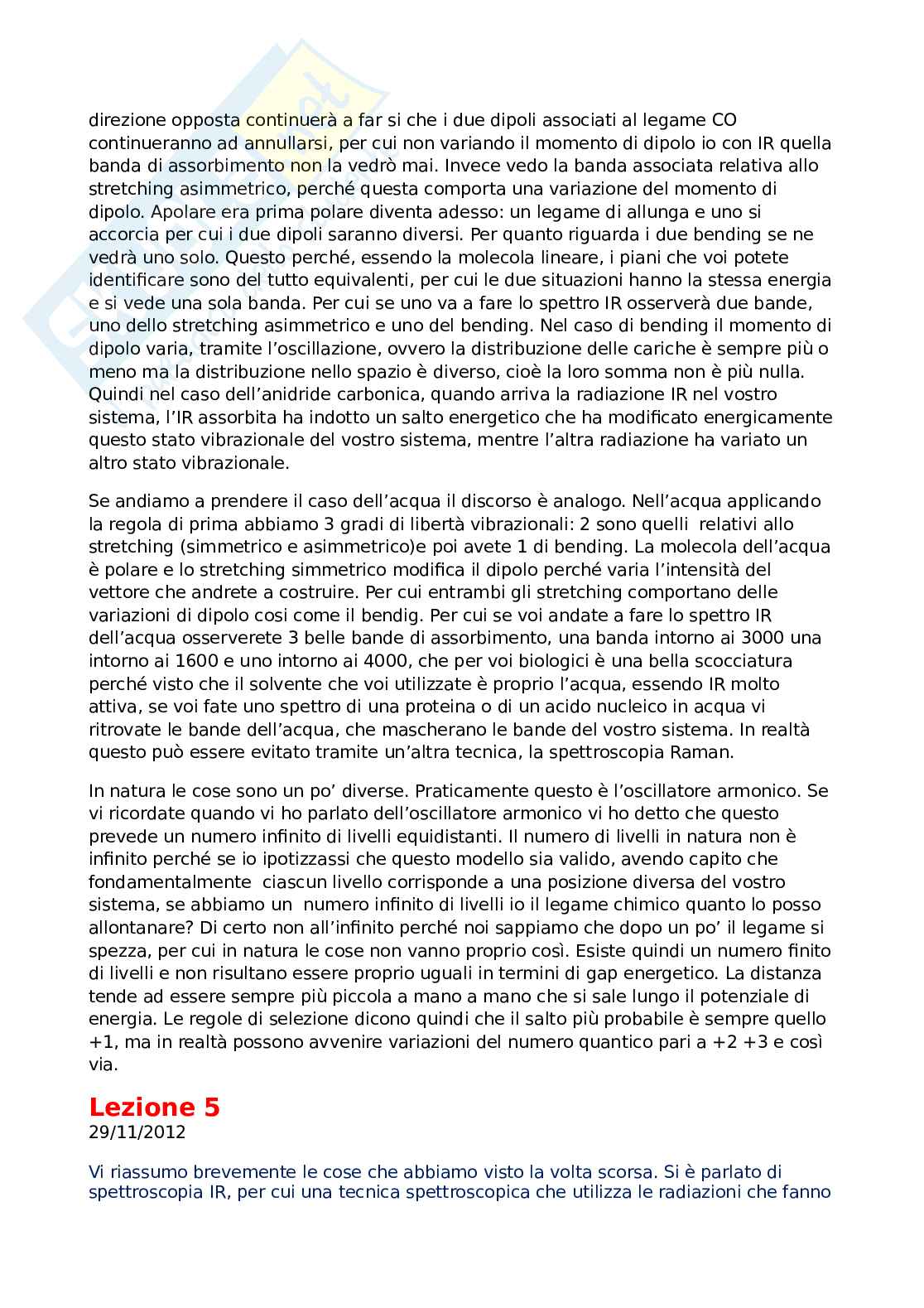 direzione opposta continuerà a far si che i due dipoli associati al legame CO continueranno ad annullarsi, per cui non variando il momento di dipolo io con IR quella banda di assorbimento non la vedrò mai. Invece vedo la banda associata relativa allo stretching asimmetrico, perché questa comporta una variazione del momento di dipolo. Apolare era prima polare diventa adesso: un legame di allunga e uno si accorcia per cui i due dipoli saranno diversi. Per quanto riguarda i due bending se ne vedrà uno solo. Questo perché, essendo la molecola lineare, i piani che voi potete identificare sono del tutto equivalenti, per cui le due situazioni hanno la stessa energia e si vede una sola banda. Per cui se uno va a fare lo spettro IR osserverà due bande, uno dello stretching asimmetrico e uno del bending. Nel caso di bending il momento di dipolo varia, tramite l'oscillazione, ovvero la distribuzione delle cariche è sempre più o meno ma la distribuzione nello spazio è diverso, cioè la loro somma non è più nulla. Quindi nel caso dell'anidride carbonica, quando arriva la radiazione IR nel vostro sistema, l'IR assorbita ha indotto un salto energetico che ha modificato energicamente questo stato vibrazionale del vostro sistema, mentre l'altra radiazione ha variato un altro stato vibrazionale.

Se andiamo a prendere il caso dell'acqua il discorso è analogo. Nell'acqua applicando la regola di prima abbiamo 3 gradi di libertà vibrazionali: 2 sono quelli relativi allo stretching (simmetrico e asimmetrico)e poi avete 1 di bending. La molecola dell'acqua è polare e lo stretching simmetrico modifica il dipolo perché varia l'intensità del vettore che andrete a costruire. Per cui entrambi gli stretching comportano delle variazioni di dipolo cosi come il bendig. Per cui se voi andate a fare lo spettro IR dell'acqua osserverete 3 belle bande di assorbimento, una banda intorno ai 3000 una intorno ai 1600 e uno intorno ai 4000, che per voi biologici è una bella scocciatura perché visto che il solvente che voi utilizzate è proprio l'acqua, essendo IR molto attiva, se voi fate uno spettro di una proteina o di un acido nucleico in acqua vi ritrovate le bande dell'acqua, che mascherano le bande del vostro sistema. In realtà questo può essere evitato tramite un'altra tecnica, la spettroscopia Raman.

In natura le cose sono un po' diverse. Praticamente questo è l'oscillatore armonico. Se vi ricordate quando vi ho parlato dell'oscillatore armonico vi ho detto che questo prevede un numero infinito di livelli equidistanti. Il numero di livelli in natura non è infinito perché se io ipotizzassi che questo modello sia valido, avendo capito che fondamentalmente ciascun livello corrisponde a una posizione diversa del vostro sistema, se abbiamo un numero infinito di livelli io il legame chimico quanto lo posso allontanare? Di certo non all'infinito perché noi sappiamo che dopo un po' il legame si spezza, per cui in natura le cose non vanno proprio così. Esiste quindi un numero finito di livelli e non risultano essere proprio uguali in termini di gap energetico. La distanza tende ad essere sempre più piccola a mano a mano che si sale lungo il potenziale di energia. Le regole di selezione dicono quindi che il salto più probabile è sempre quello +1, ma in realtà possono avvenire variazioni del numero quantico pari a +2 +3 e così via.

Lezione 5
29/11/2012

Vi riassumo brevemente le cose che abbiamo visto la volta scorsa. Si è parlato di spettroscopia IR, per cui una tecnica spettroscopica che utilizza le radiazioni che fanno